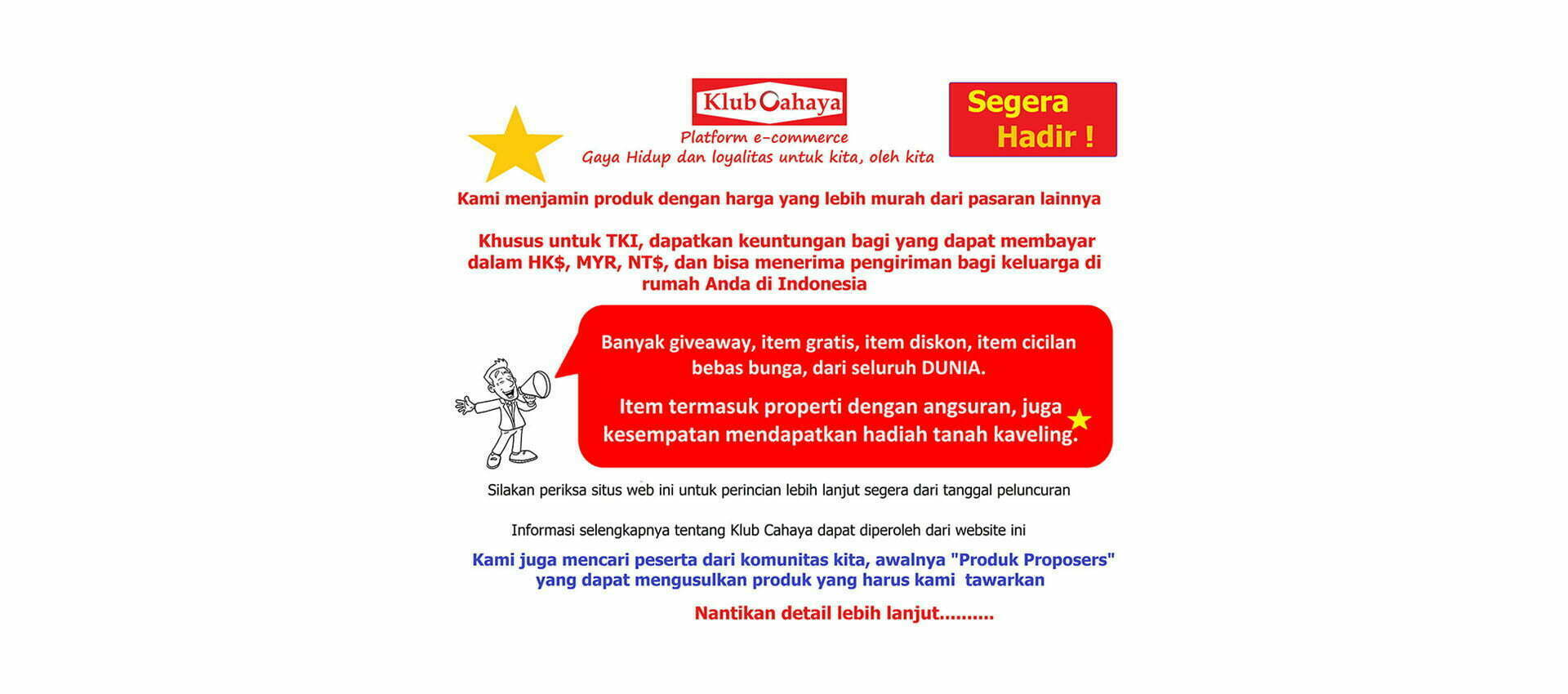 Klub Cahaya

Platform e-commerce
Gaya Hidup dan loyalitas untuk kita, oleh kita

Segera Hadir !

Kami menjamin produk dengan harga yang lebih murah dari pasaran lainnya

Khusus untuk TKI, dapatkan keuntungan bagi yang dapat membayar dalam HK$, MYR, NT$, dan bisa menerima pengiriman bagi keluarga di rumah Anda di Indonesia

Banyak giveaway, item gratis, item diskon, item cicilan bebas bunga, dari seluruh DUNIA.

Item termasuk properti dengan angsuran, juga kesempatan mendapatkan hadiah tanah kaveling.

Silakan periksa situs web ini untuk perincian lebih lanjut segera dari tanggal peluncuran

Informasi selengkapnya tentang Klub Cahaya dapat diperoleh dari website ini

Kami juga mencari peserta dari komunitas kita, awalnya "Produk Proposers" yang dapat mengusulkan produk yang harus kami tawarkan

Nantikan detail lebih lanjut..........